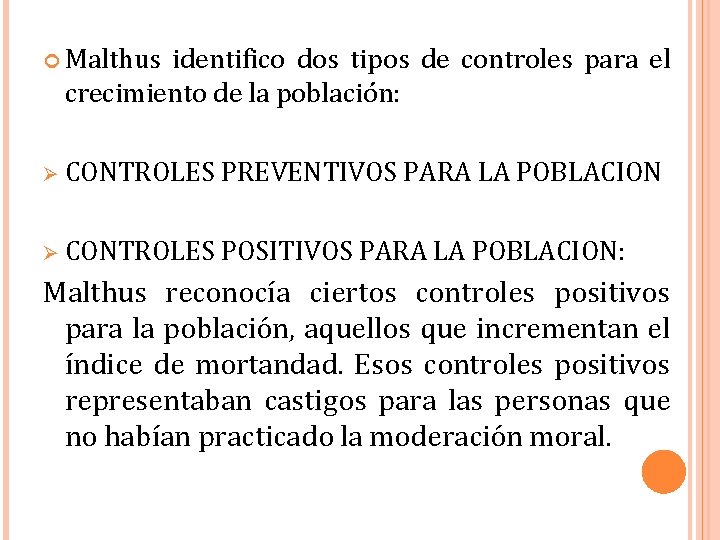 Malthus identifico dos tipos de controles para el crecimiento de la población:

CONTROLES PREVENTIVOS PARA LA POBLACION

CONTROLES POSITIVOS PARA LA POBLACION:

Malthus reconocía ciertos controles positivos para la población, aquellos que incrementan el índice de mortandad. Esos controles positivos representaban castigos para las personas que no habían practicado la moderación moral.